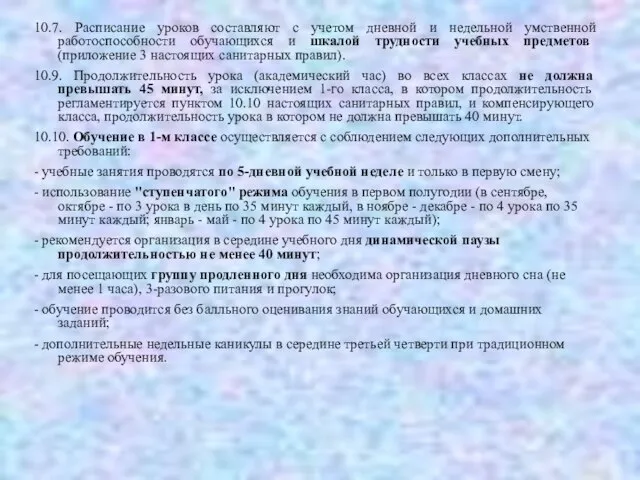 10.7. Расписание уроков составляют с учетом дневной и недельной умственной работоспособности обучающихся и шкалой трудности учебных предметов (приложение 3 настоящих санитарных правил).

10.9. Продолжительность урока (академический час) во всех классах не должна превышать 45 минут, за исключением 1-го класса, в котором продолжительность регламентируется пунктом 10.10 настоящих санитарных правил, и компенсирующего класса, продолжительность урока в котором не должна превышать 40 минут.

10.10. Обучение в 1-м классе осуществляется с соблюдением следующих дополнительных требований:

- учебные занятия проводятся по 5-дневной учебной неделе и только в первую смену;

- использование "ступенчатого" режима обучения в первом полугодии (в сентябре, октябре - по 3 урока в день по 35 минут каждый, в ноябре - декабре - по 4 урока по 35 минут каждый; январь - май - по 4 урока по 45 минут каждый);

- рекомендуется организация в середине учебного дня динамической паузы продолжительностью не менее 40 минут;

- для посещающих группу продленного дня необходима организация дневного сна (не менее 1 часа), 3-разового питания и прогулок;

- обучение проводится без балльного оценивания знаний обучающихся и домашних заданий;

- дополнительные недельные каникулы в середине третьей четверти при традиционном режиме обучения.